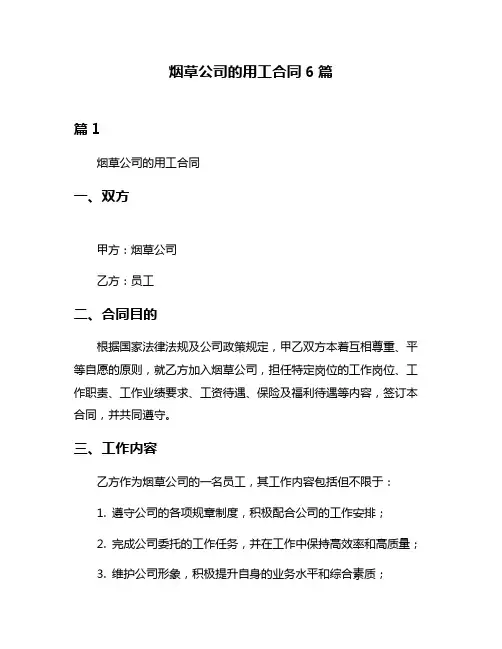 烟草公司的用工合同 6 篇

篇 1

烟草公司的用工合同

一、双方

甲方：烟草公司

乙方：员工

二、合同目的

根据国家法律法规及公司政策规定，甲乙双方本着互相尊重、平等自愿的原则，就乙方加入烟草公司，担任特定岗位的工作岗位、工作职责、工作业绩要求、工资待遇、保险及福利待遇等内容，签订本合同，并共同遵守。

三、工作内容

乙方作为烟草公司的一名员工，其工作内容包括但不限于：

1. 遵守公司的各项规章制度，积极配合公司的工作安排；

2. 完成公司委托的工作任务，并在工作中保持高效率和高质量；

3. 维护公司形象，积极提升自身的业务水平和综合素质；